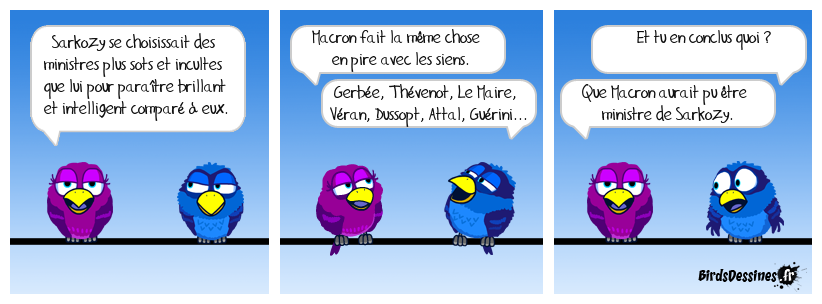 Sarkozy se choisissait des ministres plus sots et incultes que lui pour paraître brillant et intelligent comparé à eux.

Macron fait la même chose en pire avec les siens.

Gerbée, Thévenot, Le Maire, Véran, Dussopt, Attal, Guérini...

Et tu en conclus quoi ?

Que Macron aurait pu être ministre de Sarkozy.

BirdsDessines.fr